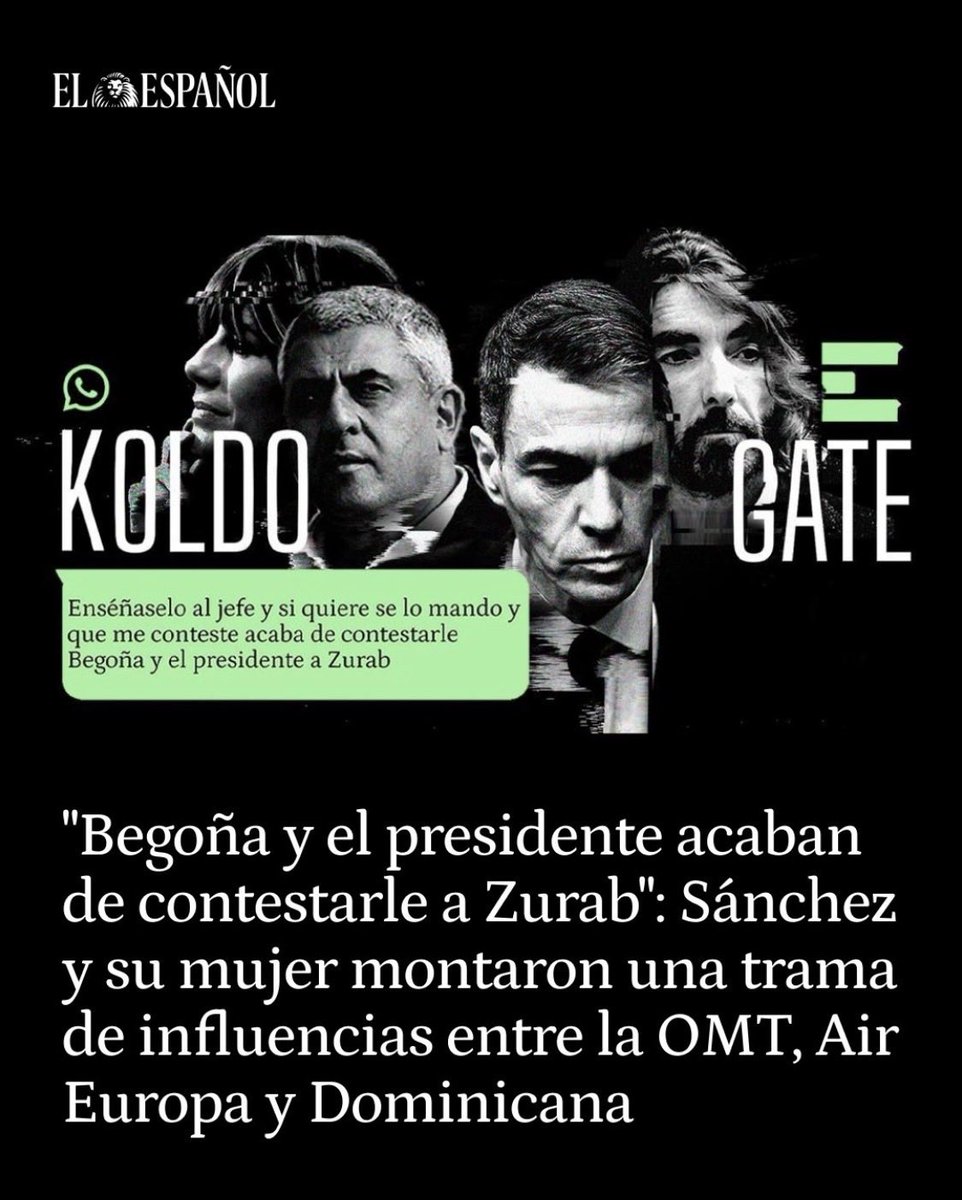 EL ESPAÑOL

KOLDO GATE

Enséñaselo al jefe y si quiere se lo mando y que me conteste acaba de contestarle Begoña y el presidente a Zurab

"Begoña y el presidente acaban de contestarle a Zurab": Sánchez y su mujer montaron una trama de influencias entre la OMT, Air Europa y Dominicana